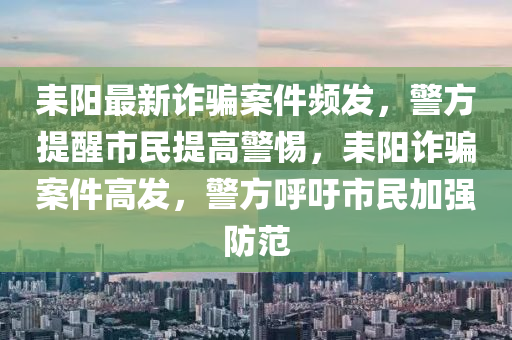 耒阳最新诈骗案件频发，警方提醒市民提高警惕，耒阳诈骗案件高发，警方呼吁市民加强防范